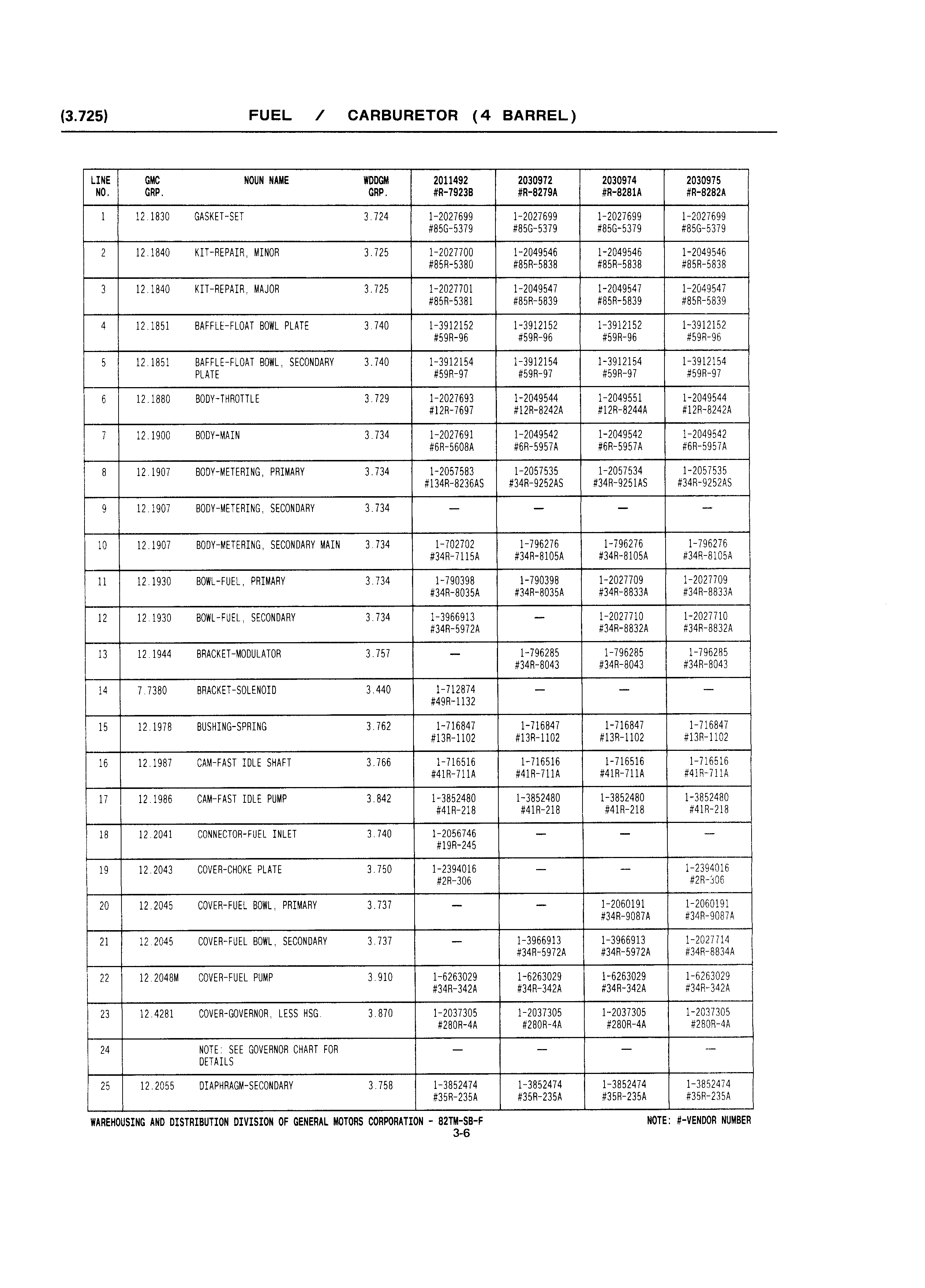 (3.725) FUEL / CARBURETOR (4 BARREL)

| LINE NO. | GMC GRP. | NOUN NAME | WDDGM GRP. | 2011492 #R-7923B | 2030972 #R-8279A | 2030974 #R-8281A | 2030975 #R-8282A |
|---|---|---|---|---|---|---|---|
| 1 | 12.1830 | GASKET-SET | 3.724 | 1-2027699 #85G-5379 | 1-2027699 #85G-5379 | 1-2027699 #85G-5379 | 1-2027699 #85G-5379 |
| 2 | 12.1840 | KIT-REPAIR, MINOR | 3.725 | 1-2027700 #85R-5380 | 1-2049546 #85R-5838 | 1-2049546 #85R-5838 | 1-2049546 #85R-5838 |
| 3 | 12.1840 | KIT-REPAIR, MAJOR | 3.725 | 1-2027701 #85R-5381 | 1-2049547 #85R-5839 | 1-2049547 #85R-5839 | 1-2049547 #85R-5839 |
| 4 | 12.1851 | BAFFLE-FLOAT BOWL PLATE | 3.740 | 1-3912152 #59R-96 | 1-3912152 #59R-96 | 1-3912152 #59R-96 | 1-3912152 #59R-96 |
| 5 | 12.1851 | BAFFLE-FLOAT BOWL, SECONDARY PLATE | 3.740 | 1-3912154 #59R-97 | 1-3912154 #59R-97 | 1-3912154 #59R-97 | 1-3912154 #59R-97 |
| 6 | 12.1880 | BODY-THROTTLE | 3.729 | 1-2027693 #12R-7697 | 1-2049544 #12R-8242A | 1-2049551 #12R-8244A | 1-2049544 #12R-8242A |
| 7 | 12.1900 | BODY-MAIN | 3.734 | 1-2027691 #6R-5608A | 1-2049542 #6R-5957A | 1-2049542 #6R-5957A | 1-2049542 #6R-5957A |
| 8 | 12.1907 | BODY-METERING, PRIMARY | 3.734 | 1-2057583 #134R-8236AS | 1-2057535 #34R-9252AS | 1-2057534 #34R-9251AS | 1-2057535 #34R-9252AS |
| 9 | 12.1907 | BODY-METERING, SECONDARY | 3.734 | — | — | — | — |
| 10 | 12.1907 | BODY-METERING, SECONDARY MAIN | 3.734 | 1-702702 #34R-7115A | 1-796276 #34R-8105A | 1-796276 #34R-8105A | 1-796276 #34R-8105A |
| 11 | 12.1930 | BOWL-FUEL, PRIMARY | 3.734 | 1-790398 #34R-8035A | 1-790398 #34R-8035A | 1-2027709 #34R-8833A | 1-2027709 #34R-8833A |
| 12 | 12.1930 | BOWL-FUEL, SECONDARY | 3.734 | 1-3966913 #34R-5972A | — | 1-2027710 #34R-8832A | 1-2027710 #34R-8832A |
| 13 | 12.1944 | BRACKET-MODULATOR | 3.757 | — | 1-796285 #34R-8043 | 1-796285 #34R-8043 | 1-796285 #34R-8043 |
| 14 | 7.7380 | BRACKET-SOLENOID | 3.440 | 1-712874 #49R-1132 | — | — | — |
| 15 | 12.1978 | BUSHING-SPRING | 3.762 | 1-716847 #13R-1102 | 1-716847 #13R-1102 | 1-716847 #13R-1102 | 1-716847 #13R-1102 |
| 16 | 12.1987 | CAM-FAST IDLE SHAFT | 3.766 | 1-716516 #41R-711A | 1-716516 #41R-711A | 1-716516 #41R-711A | 1-716516 #41R-711A |
| 17 | 12.1986 | CAM-FAST IDLE PUMP | 3.842 | 1-3852480 #41R-218 | 1-3852480 #41R-218 | 1-3852480 #41R-218 | 1-3852480 #41R-218 |
| 18 | 12.2041 | CONNECTOR-FUEL INLET | 3.740 | 1-2056746 #19R-245 | — | — | — |
| 19 | 12.2043 | COVER-CHOKE PLATE | 3.750 | 1-2394016 #2R-306 | — | — | 1-2394016 #2R-306 |
| 20 | 12.2045 | COVER-FUEL BOWL, PRIMARY | 3.737 | — | — | 1-2060191 #34R-9087A | 1-2060191 #34R-9087A |
| 21 | 12.2045 | COVER-FUEL BOWL, SECONDARY | 3.737 | — | 1-3966913 #34R-5972A | 1-3966913 #34R-5972A | 1-2027714 #34R-8834A |
| 22 | 12.2048M | COVER-FUEL PUMP | 3.910 | 1-6263029 #34R-342A | 1-6263029 #34R-342A | 1-6263029 #34R-342A | 1-6263029 #34R-342A |
| 23 | 12.4281 | COVER-GOVERNOR, LESS HSG. | 3.870 | 1-2037305 #280R-4A | 1-2037305 #280R-4A | 1-2037305 #280R-4A | 1-2037305 #280R-4A |
| 24 | | NOTE: SEE GOVERNOR CHART FOR DETAILS | | — | — | — | — |
| 25 | 12.2055 | DIAPHRAGM-SECONDARY | 3.758 | 1-3852474 #35R-235A | 1-3852474 #35R-235A | 1-3852474 #35R-235A | 1-3852474 #35R-235A |

WAREHOUSING AND DISTRIBUTION DIVISION OF GENERAL MOTORS CORPORATION - 82TM-SB-F NOTE: #-VENDOR NUMBER
3-6